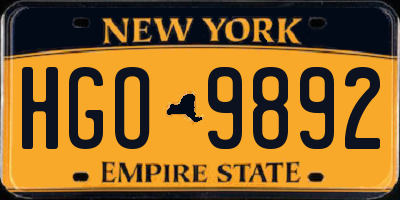 NEW YORK

HGO 9892

EMPIRE STATE